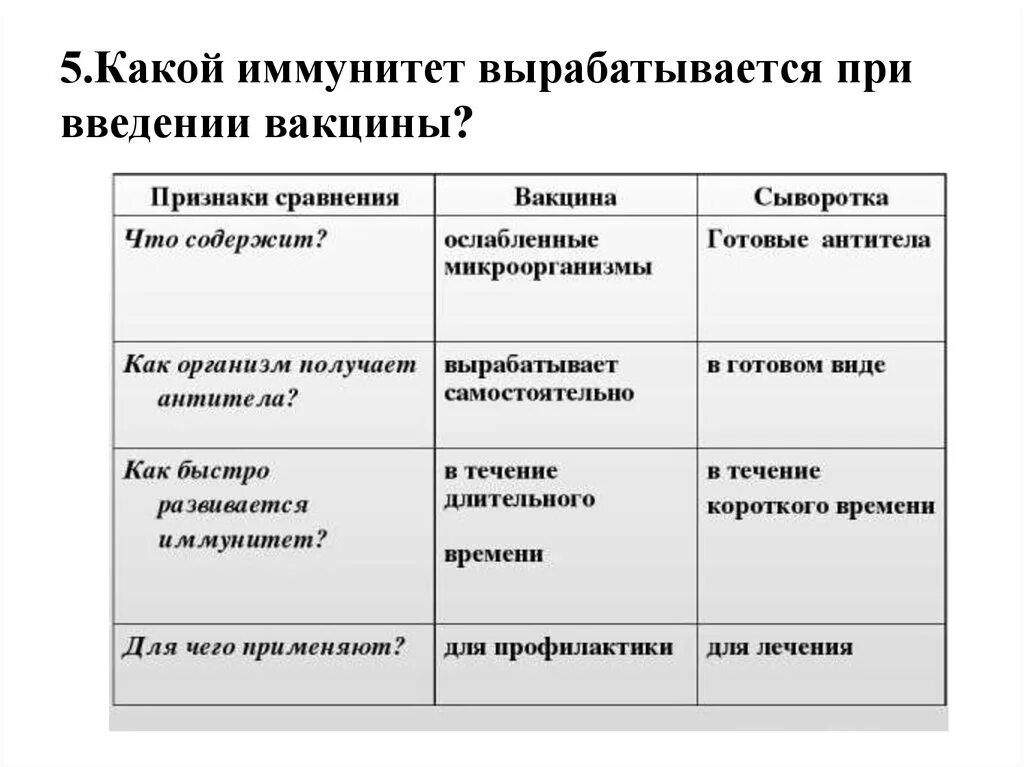 5.Какой иммунитет вырабатывается при введении вакцины?

| Признаки сравнения | Вакцина | Сыворотка |
|---|---|---|
| Что содержит? | ослабленные микроорганизмы | Готовые антитела |
| Как организм получает антитела? | вырабатывает самостоятельно | в готовом виде |
| Как быстро развивается иммунитет? | в течение длительного времени | в течение короткого времени |
| Для чего применяют? | для профилактики | для лечения |